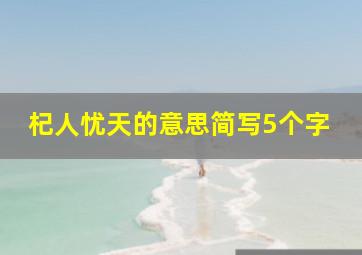 杞人忧天的意思简写5个字